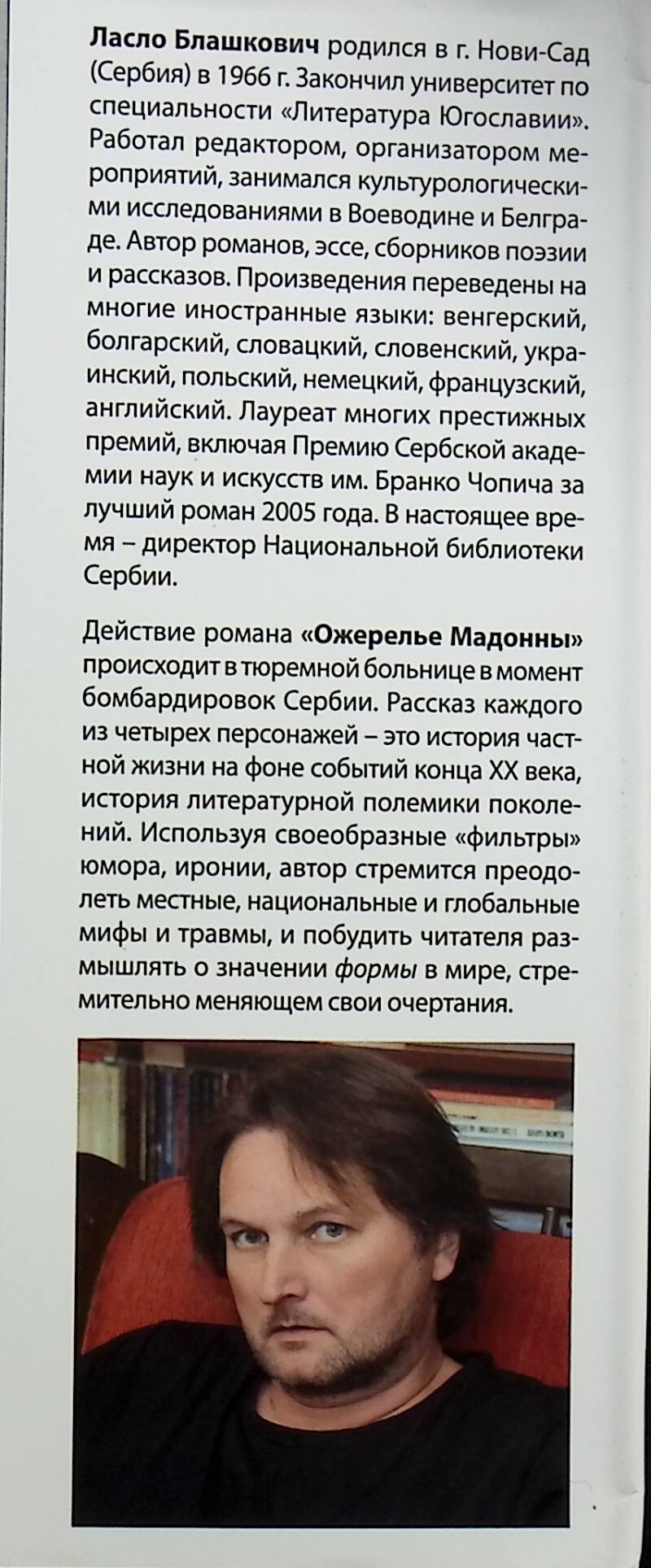 Ласло Блашкович родился в г. Нови-Сад (Сербия) в 1966 г. Закончил университет по специальности «Литература Югославии». Работал редактором, организатором мероприятий, занимался культурологическими исследованиями в Воеводине и Белграде. Автор романов, эссе, сборников поэзии и рассказов. Произведения переведены на многие иностранные языки: венгерский, болгарский, словацкий, словенский, украинский, польский, немецкий, французский, английский. Лауреат многих престижных премий, включая Премию Сербской академии наук и искусств им. Бранко Чопича за лучший роман 2005 года. В настоящее время – директор Национальной библиотеки Сербии.

Действие романа «Ожерелье Мадонны» происходит в тюремной больнице в момент бомбардировок Сербии. Рассказ каждого из четырех персонажей – это история частной жизни на фоне событий конца XX века, история литературной полемики поколений. Используя своеобразные «фильтры» юмора, иронии, автор стремится преодолеть местные, национальные и глобальные мифы и травмы, и побудить читателя размышлять о значении формы в мире, стремительно меняющем свои очертания.